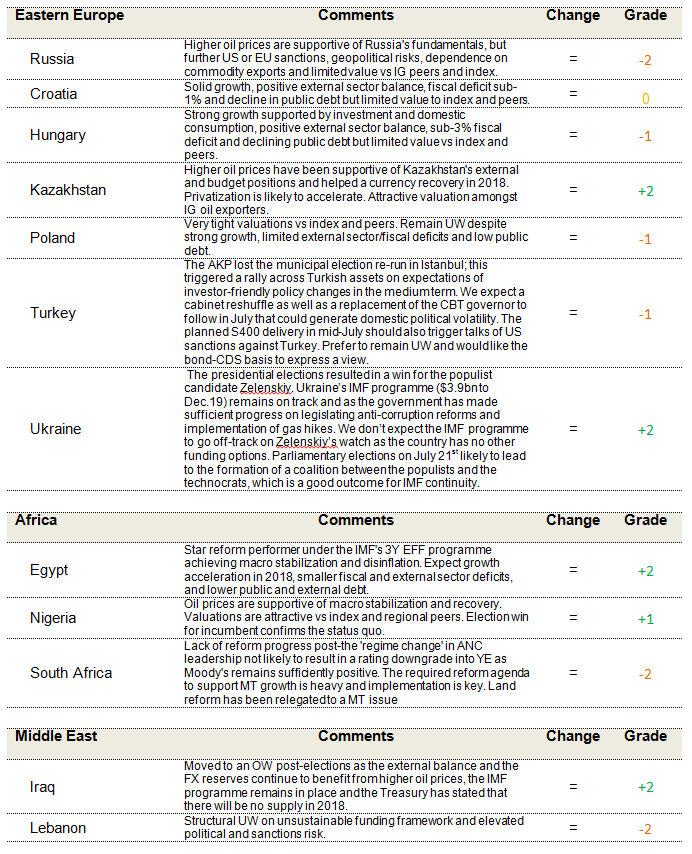 | Eastern Europe | Comments | Change | Grade |
|---|---|---|---|
| Russia | Higher oil prices are supportive of Russia's fundamentals, but further US or EU sanctions, geopolitical risks, dependence on commodity exports and limited value vs IG peers and index. | = | -2 |
| Croatia | Solid growth, positive external sector balance, fiscal deficit sub-1% and decline in public debt but limited value to index and peers. | = | 0 |
| Hungary | Strong growth supported by investment and domestic consumption, positive external sector balance, sub-3% fiscal deficit and declining public debt but limited value vs index and peers. | = | -1 |
| Kazakhstan | Higher oil prices have been supportive of Kazakhstan's external and budget positions and helped a currency recovery in 2018. Privatization is likely to accelerate. Attractive valuation amongst IG oil exporters. | = | +2 |
| Poland | Very tight valuations vs index and peers. Remain UW despite strong growth, limited external sector/fiscal deficits and low public debt. | = | -1 |
| Turkey | The AKP lost the municipal election re-run in Istanbul; this triggered a rally across Turkish assets on expectations of investor-friendly policy changes in the medium term. We expect a cabinet reshuffle as well as a replacement of the CBT governor to follow in July that could generate domestic political volatility. The planned S400 delivery in mid-July should also trigger talks of US sanctions against Turkey. Prefer to remain UW and would like the bond-CDS basis to express a view. | = | -1 |
| Ukraine | The presidential elections resulted in a win for the populist candidate Zelenskiy. Ukraine's IMF programme ($3.9bn to Dec.19) remains on track and as the government has made sufficient progress on legislating anti-corruption reforms and implementation of gas hikes. We don't expect the IMF programme to go off-track on Zelenskiy's watch as the country has no other funding options. Parliamentary elections on July 21$^{st}$ likely to lead to the formation of a coalition between the populists and the technocrats, which is a good outcome for IMF continuity. | = | +2 |

| Africa | Comments | Change | Grade |
|---|---|---|---|
| Egypt | Star reform performer under the IMF's 3Y EFF programme achieving macro stabilization and disinflation. Expect growth acceleration in 2018, smaller fiscal and external sector deficits, and lower public and external debt. | = | +2 |
| Nigeria | Oil prices are supportive of macro stabilization and recovery. Valuations are attractive vs index and regional peers. Election win for incumbent confirms the status quo. | = | +1 |
| South Africa | Lack of reform progress post-the 'regime change' in ANC leadership not likely to result in a rating downgrade into YE as Moody's remains sufficiently positive. The required reform agenda to support MT growth is heavy and implementation is key. Land reform has been relegated to a MT issue | = | -2 |

| Middle East | Comments | Change | Grade |
|---|---|---|---|
| Iraq | Moved to an OW post-elections as the external balance and the FX reserves continue to benefit from higher oil prices, the IMF programme remains in place and the Treasury has stated that there will be no supply in 2018. | = | +2 |
| Lebanon | Structural UW on unsustainable funding framework and elevated political and sanctions risk. | = | -2 |